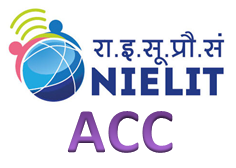 रा.इ.सू.प्रौ.सं
NIELIT
ACC